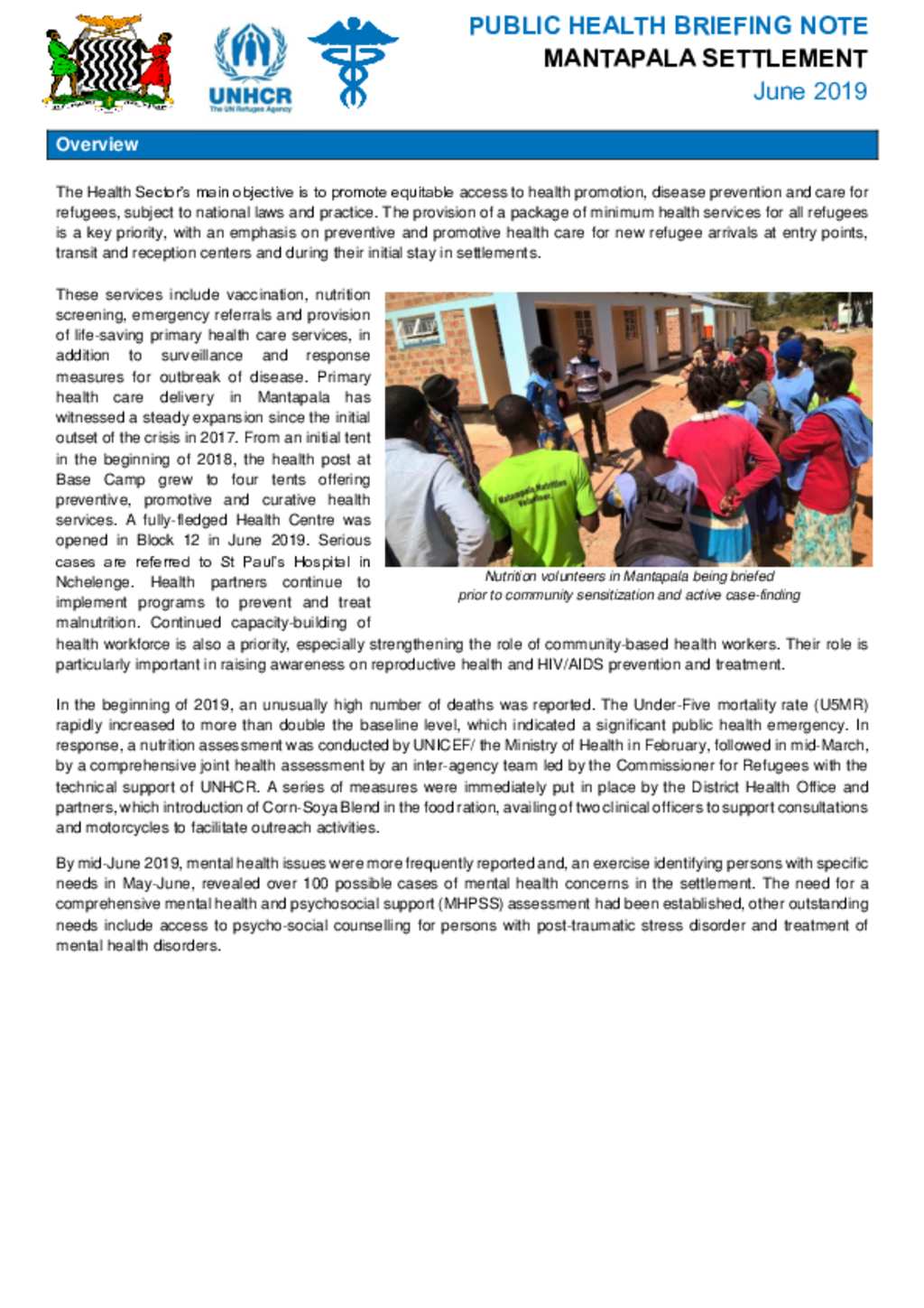 UNHCR
The UN Refugee Agency

PUBLIC HEALTH BRIEFING NOTE
MANTAPALA SETTLEMENT
June 2019

Overview

The Health Sector's main objective is to promote equitable access to health promotion, disease prevention and care for refugees, subject to national laws and practice. The provision of a package of minimum health services for all refugees is a key priority, with an emphasis on preventive and promotive health care for new refugee arrivals at entry points, transit and reception centers and during their initial stay in settlements.

These services include vaccination, nutrition screening, emergency referrals and provision of life-saving primary health care services, in addition to surveillance and response measures for outbreak of disease. Primary health care delivery in Mantapala has witnessed a steady expansion since the initial outset of the crisis in 2017. From an initial tent in the beginning of 2018, the health post at Base Camp grew to four tents offering preventive, promotive and curative health services. A fully-fledged Health Centre was opened in Block 12 in June 2019. Serious cases are referred to St Paul's Hospital in Nchelenge. Health partners continue to implement programs to prevent and treat malnutrition. Continued capacity-building of health workforce is also a priority, especially strengthening the role of community-based health workers. Their role is particularly important in raising awareness on reproductive health and HIV/AIDS prevention and treatment.

Mantapala Nutrition Volunteer

Nutrition volunteers in Mantapala being briefed prior to community sensitization and active case-finding

In the beginning of 2019, an unusually high number of deaths was reported. The Under-Five mortality rate (U5MR) rapidly increased to more than double the baseline level, which indicated a significant public health emergency. In response, a nutrition assessment was conducted by UNICEF/ the Ministry of Health in February, followed in mid-March, by a comprehensive joint health assessment by an inter-agency team led by the Commissioner for Refugees with the technical support of UNHCR. A series of measures were immediately put in place by the District Health Office and partners, which introduction of Corn-Soya Blend in the food ration, availing of two clinical officers to support consultations and motorcycles to facilitate outreach activities.

By mid-June 2019, mental health issues were more frequently reported and, an exercise identifying persons with specific needs in May-June, revealed over 100 possible cases of mental health concerns in the settlement. The need for a comprehensive mental health and psychosocial support (MHPSS) assessment had been established, other outstanding needs include access to psycho-social counselling for persons with post-traumatic stress disorder and treatment of mental health disorders.